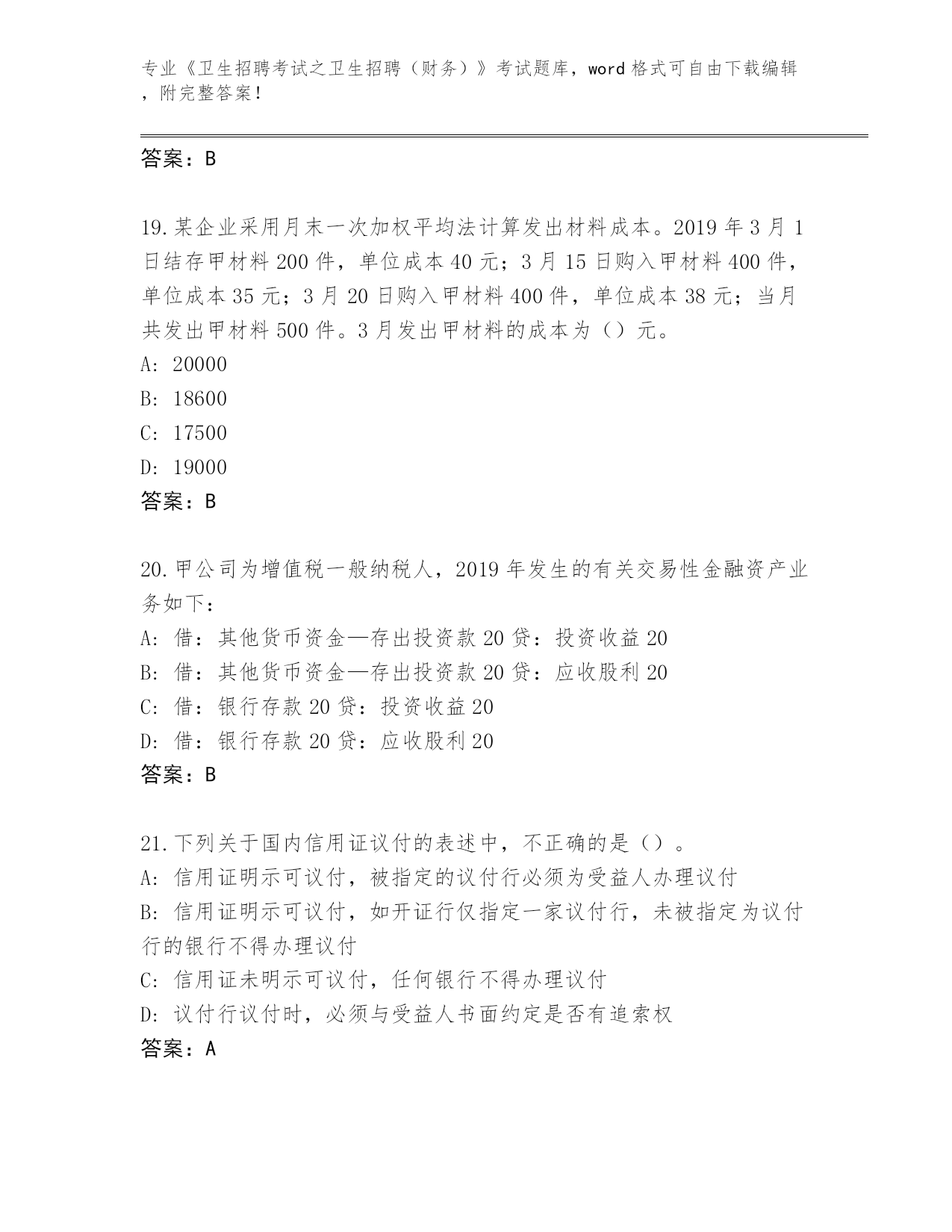 专业《卫生招聘考试之卫生招聘（财务）》考试题库，word 格式可自由下载编辑，附完整答案！

答案：B

19.某企业采用月末一次加权平均法计算发出材料成本。2019 年 3 月 1 日结存甲材料 200 件，单位成本 40 元；3 月 15 日购入甲材料 400 件，单位成本 35 元；3 月 20 日购入甲材料 400 件，单位成本 38 元；当月共发出甲材料 500 件。3 月发出甲材料的成本为（）元。
A: 20000
B: 18600
C: 17500
D: 19000
答案：B

20.甲公司为增值税一般纳税人，2019 年发生的有关交易性金融资产业务如下：
A: 借：其他货币资金—存出投资款 20 贷：投资收益 20
B: 借：其他货币资金—存出投资款 20 贷：应收股利 20
C: 借：银行存款 20 贷：投资收益 20
D: 借：银行存款 20 贷：应收股利 20
答案：B

21.下列关于国内信用证议付的表述中，不正确的是（）。
A: 信用证明示可议付，被指定的议付行必须为受益人办理议付
B: 信用证明示可议付，如开证行仅指定一家议付行，未被指定为议付行的银行不得办理议付
C: 信用证未明示可议付，任何银行不得办理议付
D: 议付行议付时，必须与受益人书面约定是否有追索权
答案：A